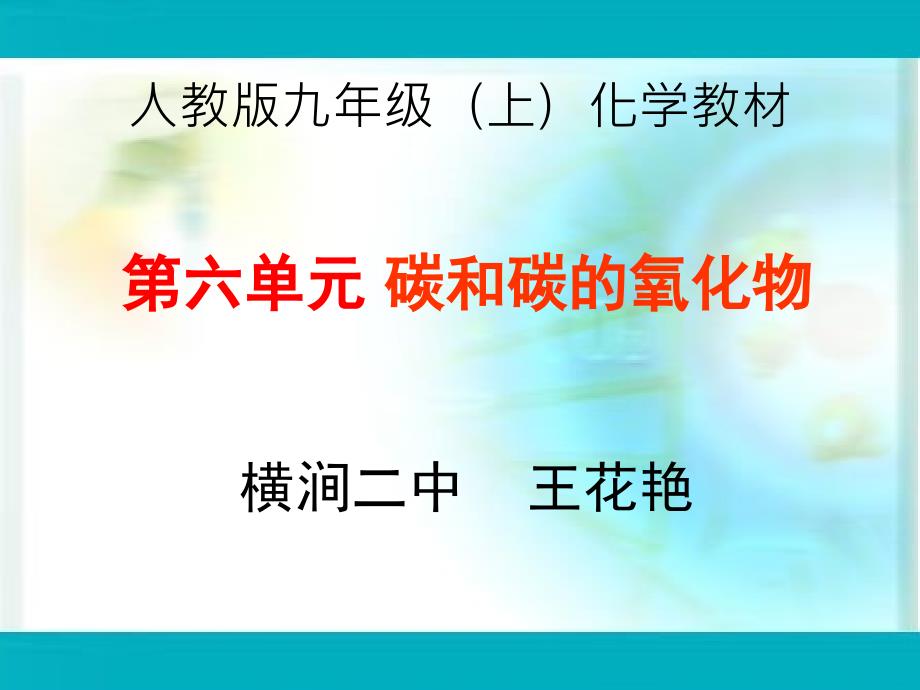 人教版九年级（上）化学教材

第六单元 碳和碳的氧化物

横涧二中　王花艳